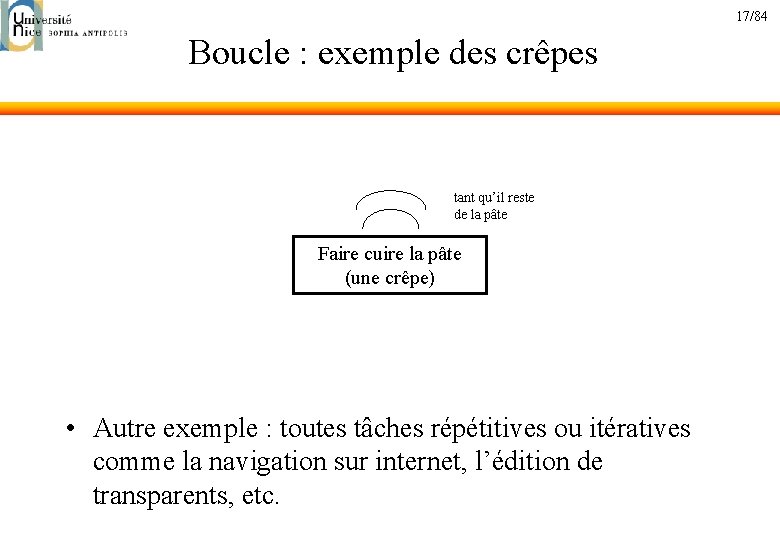 Université Nice SOPHIA ANTIPOLIS

17/84

Boucle : exemple des crêpes

tant qu'il reste de la pâte

Faire cuire la pâte (une crêpe)

• Autre exemple : toutes tâches répétitives ou itératives comme la navigation sur internet, l'édition de transparents, etc.